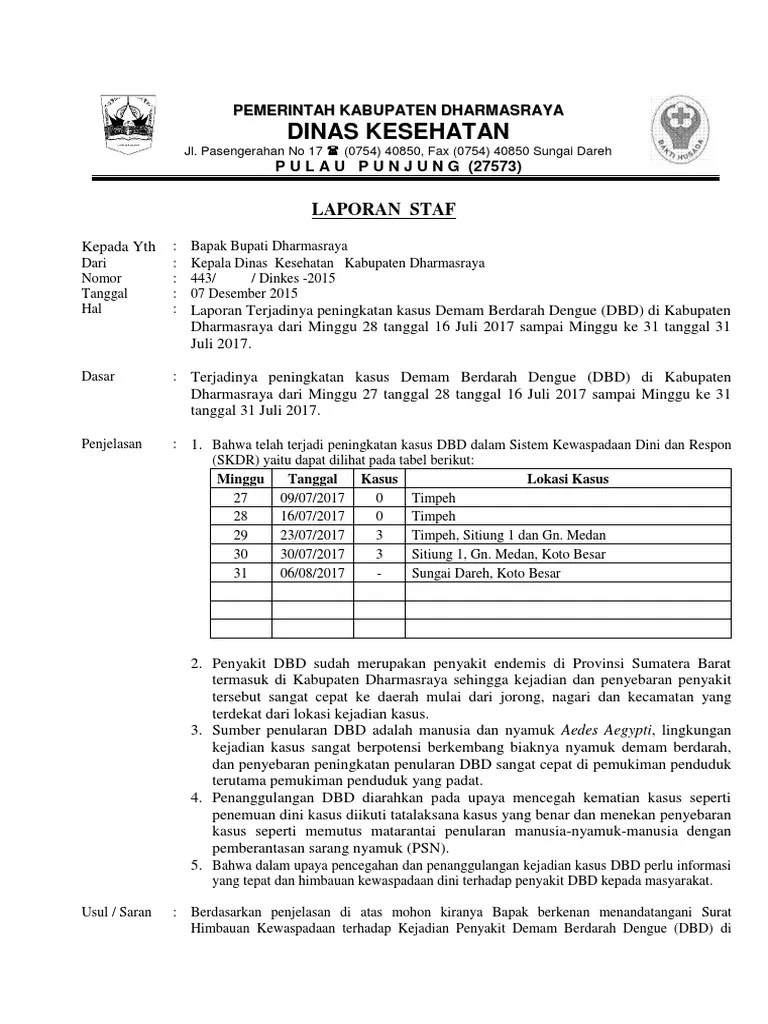 PEMERINTAH KABUPATEN DHARMASRAYA
DINAS KESEHATAN
Jl. Pasengerahan No 17 ☎ (0754) 40850, Fax (0754) 40850 Sungai Dareh
P U L A U P U N J U N G (27573)

BAKTI HUSADA

LAPORAN STAF

Kepada Yth : Bapak Bupati Dharmasraya
Dari : Kepala Dinas Kesehatan Kabupaten Dharmasraya
Nomor : 443/ / Dinkes -2015
Tanggal : 07 Desember 2015
Hal : Laporan Terjadinya peningkatan kasus Demam Berdarah Dengue (DBD) di Kabupaten Dharmasraya dari Minggu 28 tanggal 16 Juli 2017 sampai Minggu ke 31 tanggal 31 Juli 2017.

Dasar : Terjadinya peningkatan kasus Demam Berdarah Dengue (DBD) di Kabupaten Dharmasraya dari Minggu 27 tanggal 28 tanggal 16 Juli 2017 sampai Minggu ke 31 tanggal 31 Juli 2017.

Penjelasan : 1. Bahwa telah terjadi peningkatan kasus DBD dalam Sistem Kewaspadaan Dini dan Respon (SKDR) yaitu dapat dilihat pada tabel berikut:

| Minggu | Tanggal | Kasus | Lokasi Kasus |
|---|---|---|---|
| 27 | 09/07/2017 | 0 | Timpeh |
| 28 | 16/07/2017 | 0 | Timpeh |
| 29 | 23/07/2017 | 3 | Timpeh, Sitiung 1 dan Gn. Medan |
| 30 | 30/07/2017 | 3 | Sitiung 1, Gn. Medan, Koto Besar |
| 31 | 06/08/2017 | - | Sungai Dareh, Koto Besar |
| | | | |
| | | | |
| | | | |

2. Penyakit DBD sudah merupakan penyakit endemis di Provinsi Sumatera Barat termasuk di Kabupaten Dharmasraya sehingga kejadian dan penyebaran penyakit tersebut sangat cepat ke daerah mulai dari jorong, nagari dan kecamatan yang terdekat dari lokasi kejadian kasus.
3. Sumber penularan DBD adalah manusia dan nyamuk Aedes Aegypti, lingkungan kejadian kasus sangat berpotensi berkembang biaknya nyamuk demam berdarah, dan penyebaran peningkatan penularan DBD sangat cepat di pemukiman penduduk terutama pemukiman penduduk yang padat.
4. Penanggulangan DBD diarahkan pada upaya mencegah kematian kasus seperti penemuan dini kasus diikuti tatalaksana kasus yang benar dan menekan penyebaran kasus seperti memutus matarantai penularan manusia-nyamuk-manusia dengan pemberantasan sarang nyamuk (PSN).
5. Bahwa dalam upaya pencegahan dan penanggulangan kejadian kasus DBD perlu informasi yang tepat dan himbauan kewaspadaan dini terhadap penyakit DBD kepada masyarakat.

Usul / Saran : Berdasarkan penjelasan di atas mohon kiranya Bapak berkenan menandatangani Surat Himbauan Kewaspadaan terhadap Kejadian Penyakit Demam Berdarah Dengue (DBD) di